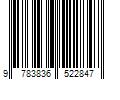 9 783836 522847